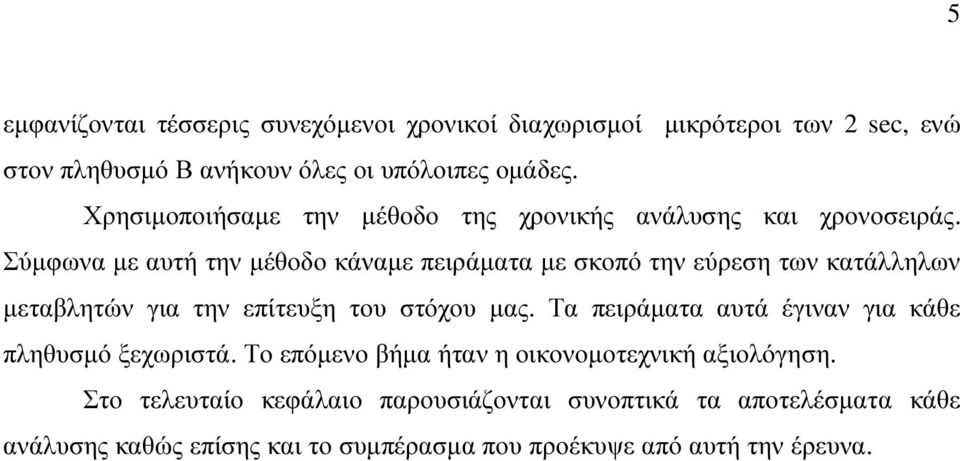 5

εμφανίζονται τέσσερις συνεχόμενοι χρονικοί διαχωρισμοί μικρότεροι των 2 sec, ενώ στον πληθυσμό Β ανήκουν όλες οι υπόλοιπες ομάδες.

Χρησιμοποιήσαμε την μέθοδο της χρονικής ανάλυσης και χρονοσειράς. Σύμφωνα με αυτή την μέθοδο κάναμε πειράματα με σκοπό την εύρεση των κατάλληλων μεταβλητών για την επίτευξη του στόχου μας. Τα πειράματα αυτά έγιναν για κάθε πληθυσμό ξεχωριστά. Το επόμενο βήμα ήταν η οικονομοτεχνική αξιολόγηση.

Στο τελευταίο κεφάλαιο παρουσιάζονται συνοπτικά τα αποτελέσματα κάθε ανάλυσης καθώς επίσης και το συμπέρασμα που προέκυψε από αυτή την έρευνα.